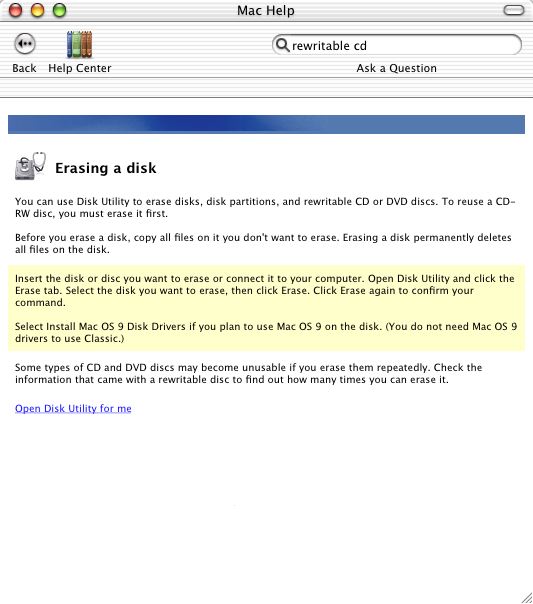 Mac Help

Back Help Center

rewritable cd

Ask a Question

Erasing a disk

You can use Disk Utility to erase disks, disk partitions, and rewritable CD or DVD discs. To reuse a CD-RW disc, you must erase it first.

Before you erase a disk, copy all files on it you don't want to erase. Erasing a disk permanently deletes all files on the disk.

Insert the disk or disc you want to erase or connect it to your computer. Open Disk Utility and click the Erase tab. Select the disk you want to erase, then click Erase. Click Erase again to confirm your command.

Select Install Mac OS 9 Disk Drivers if you plan to use Mac OS 9 on the disk. (You do not need Mac OS 9 drivers to use Classic.)

Some types of CD and DVD discs may become unusable if you erase them repeatedly. Check the information that came with a rewritable disc to find out how many times you can erase it.

Open Disk Utility for me